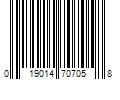 0 19014 70705 8